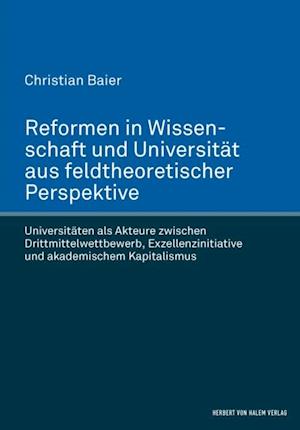 Christian Baier

Reformen in Wissenschaft und Universität aus feldtheoretischer Perspektive

Universitäten als Akteure zwischen Drittmittelwettbewerb, Exzellenzinitiative und akademischem Kapitalismus

HERBERT VON HALEM VERLAG